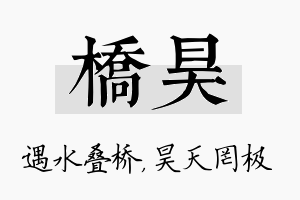 橋昊

遇水叠桥，昊天罔极